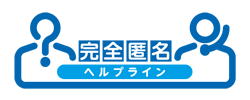 完全匿名
ヘルプライン